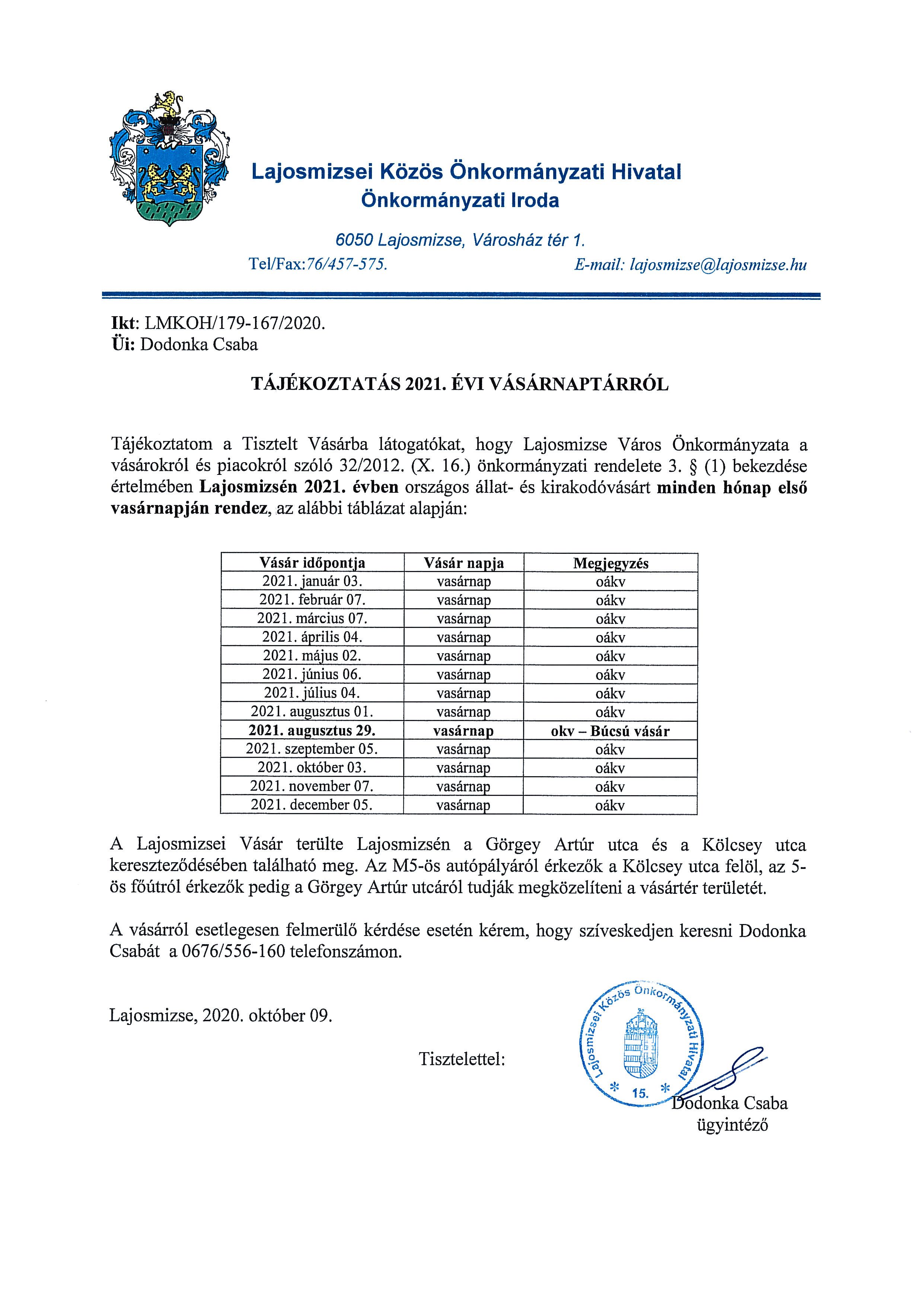 Lajosmizsei Közös Önkormányzati Hivatal
Önkormányzati Iroda

6050 Lajosmizse, Városház tér 1.
Tel/Fax:76/457-575. E-mail: lajosmizse@lajosmizse.hu

Ikt: LMKOH/179-167/2020.
Üi: Dodonka Csaba

TÁJÉKOZTATÁS 2021. ÉVI VÁSÁRNAPTÁRRÓL

Tájékoztatom a Tisztelt Vásárba látogatókat, hogy Lajosmizse Város Önkormányzata a vásárokról és piacokról szóló 32/2012. (X. 16.) önkormányzati rendelete 3. § (1) bekezdése értelmében Lajosmizsén 2021. évben országos állat- és kirakodóvásárt minden hónap első vasárnapján rendez, az alábbi táblázat alapján:

| Vásár időpontja | Vásár napja | Megjegyzés |
|---|---|---|
| 2021. január 03. | vasárnap | oákv |
| 2021. február 07. | vasárnap | oákv |
| 2021. március 07. | vasárnap | oákv |
| 2021. április 04. | vasárnap | oákv |
| 2021. május 02. | vasárnap | oákv |
| 2021. június 06. | vasárnap | oákv |
| 2021. július 04. | vasárnap | oákv |
| 2021. augusztus 01. | vasárnap | oákv |
| 2021. augusztus 29. | vasárnap | okv – Búcsú vásár |
| 2021. szeptember 05. | vasárnap | oákv |
| 2021. október 03. | vasárnap | oákv |
| 2021. november 07. | vasárnap | oákv |
| 2021. december 05. | vasárnap | oákv |

A Lajosmizsei Vásár terülte Lajosmizsén a Görgey Artúr utca és a Kölcsey utca kereszteződésében található meg. Az M5-ös autópályáról érkezők a Kölcsey utca felöl, az 5-ös főútról érkezők pedig a Görgey Artúr utcáról tudják megközelíteni a vásártér területét.

A vásárról esetlegesen felmerülő kérdése esetén kérem, hogy szíveskedjen keresni Dodonka Csabát a 0676/556-160 telefonszámon.

Lajosmizse, 2020. október 09.

Tisztelettel:

Lajosmizsei Közös Önkormányzati Hivatal
* 15. *

Dodonka Csaba
ügyintéző